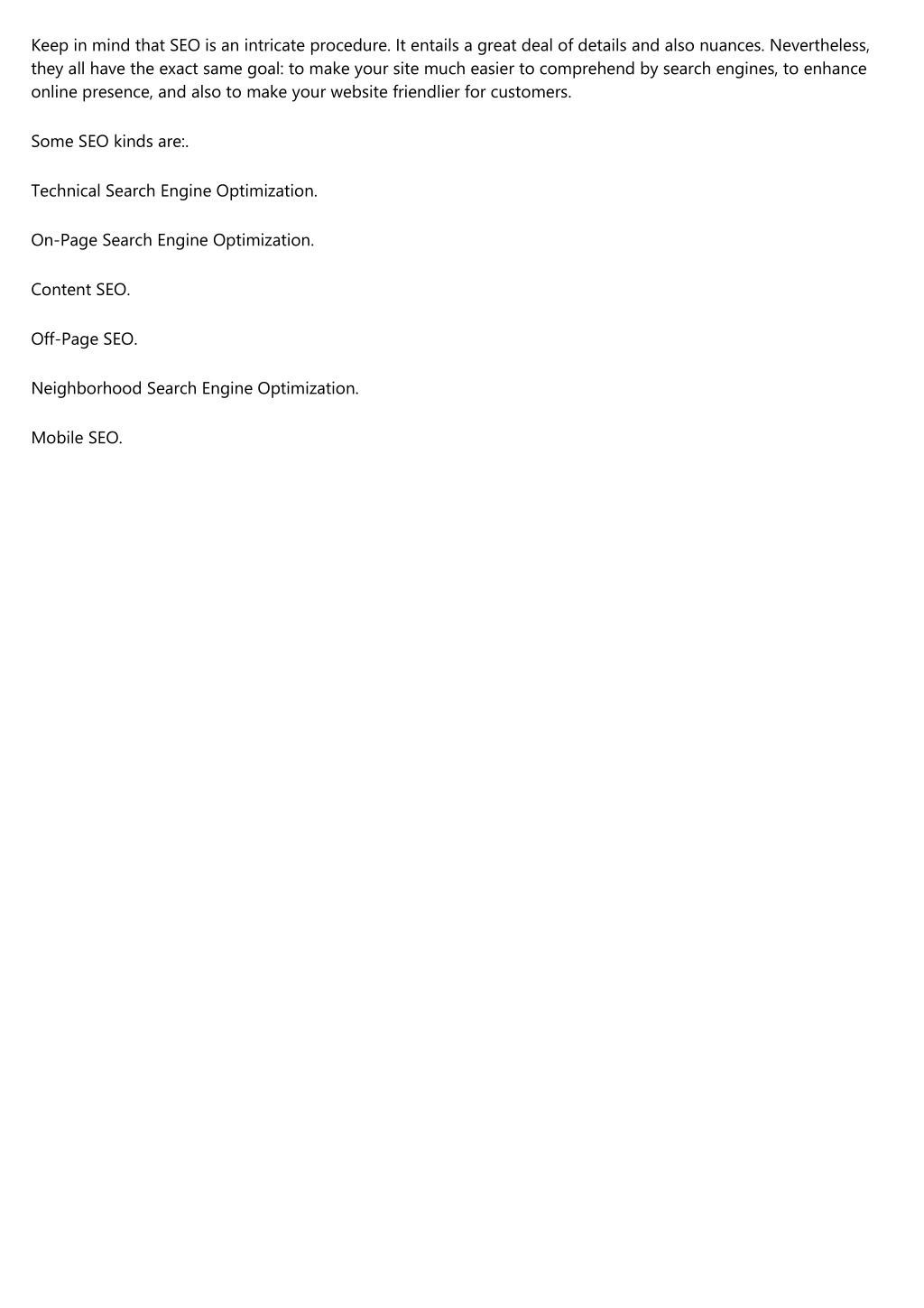 Keep in mind that SEO is an intricate procedure. It entails a great deal of details and also nuances. Nevertheless, they all have the exact same goal: to make your site much easier to comprehend by search engines, to enhance online presence, and also to make your website friendlier for customers.

Some SEO kinds are:.

Technical Search Engine Optimization.

On-Page Search Engine Optimization.

Content SEO.

Off-Page SEO.

Neighborhood Search Engine Optimization.

Mobile SEO.